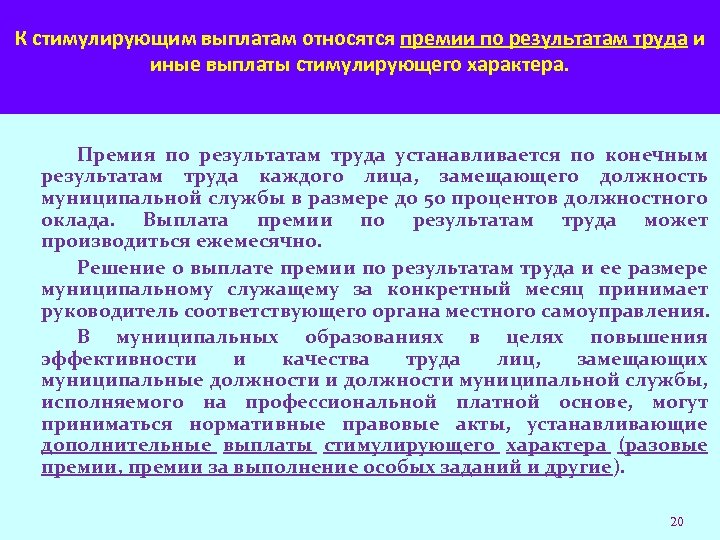 К стимулирующим выплатам относятся премии по результатам труда и иные выплаты стимулирующего характера.

Премия по результатам труда устанавливается по конечным результатам труда каждого лица, замещающего должность муниципальной службы в размере до 50 процентов должностного оклада. Выплата премии по результатам труда может производиться ежемесячно.

Решение о выплате премии по результатам труда и ее размере муниципальному служащему за конкретный месяц принимает руководитель соответствующего органа местного самоуправления.

В муниципальных образованиях в целях повышения эффективности и качества труда лиц, замещающих муниципальные должности и должности муниципальной службы, исполняемого на профессиональной платной основе, могут приниматься нормативные правовые акты, устанавливающие дополнительные выплаты стимулирующего характера (разовые премии, премии за выполнение особых заданий и другие).

20